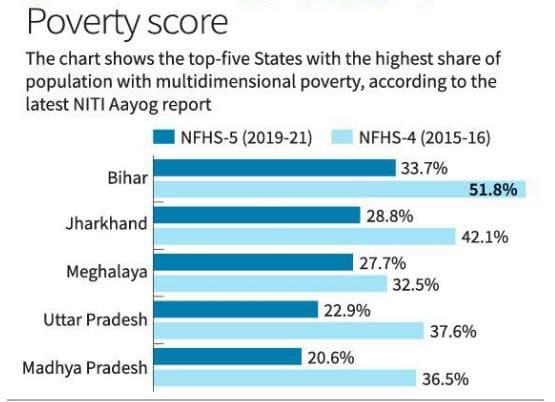 Poverty score

The chart shows the top-five States with the highest share of population with multidimensional poverty, according to the latest NITI Aayog report

NFHS-5 (2019-21) NFHS-4 (2015-16)

Bihar 33.7% 51.8%

Jharkhand 28.8% 42.1%

Meghalaya 27.7% 32.5%

Uttar Pradesh 22.9% 37.6%

Madhya Pradesh 20.6% 36.5%